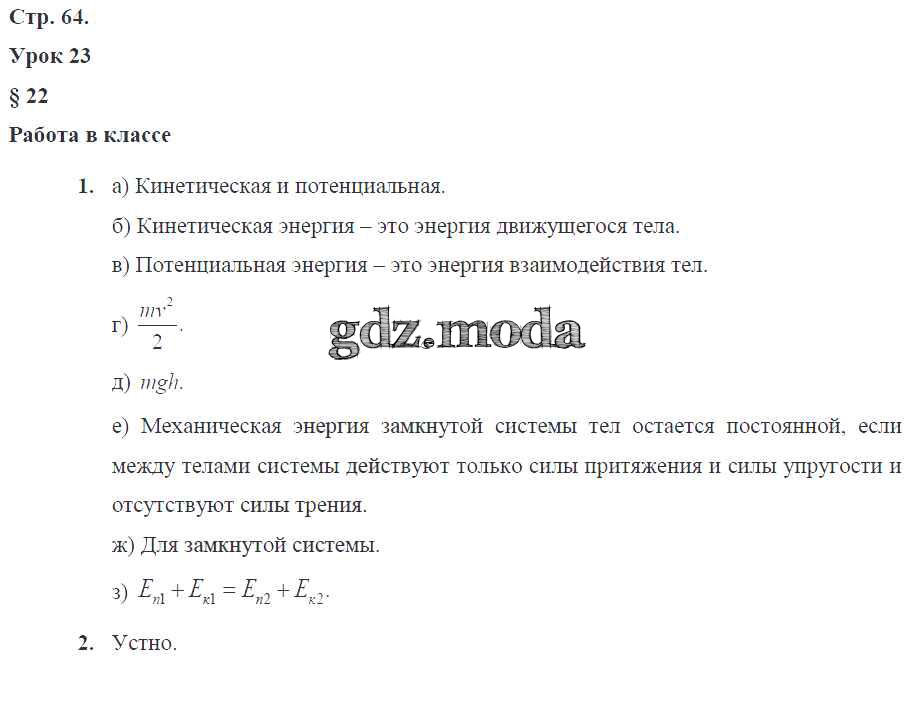 Стр. 64.

Урок 23

§ 22

Работа в классе

1. а) Кинетическая и потенциальная.

б) Кинетическая энергия – это энергия движущегося тела.

в) Потенциальная энергия – это энергия взаимодействия тел.

г) $\frac{mv^2}{2}$.

gdz.moda

д) $mgh$.

е) Механическая энергия замкнутой системы тел остается постоянной, если между телами системы действуют только силы притяжения и силы упругости и отсутствуют силы трения.

ж) Для замкнутой системы.

з) $E_{п1} + E_{к1} = E_{п2} + E_{к2}$.

2. Устно.